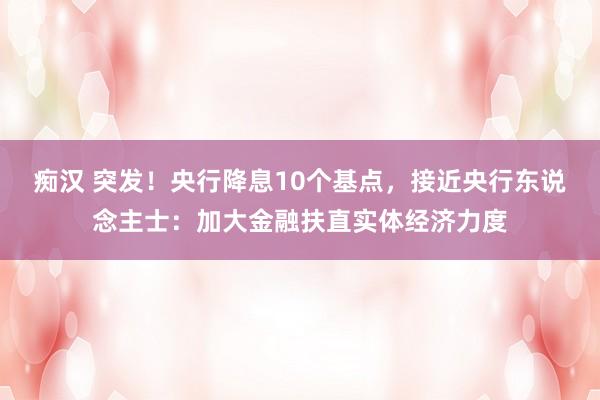 痴汉 突发！央行降息10个基点，接近央行东说念主士：加大金融扶直实体经济力度